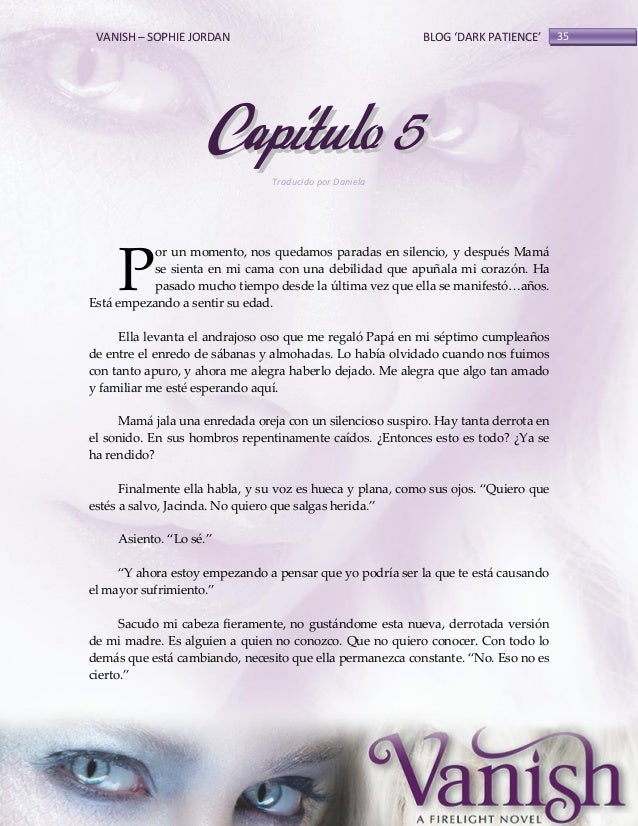 VANISH – SOPHIE JORDAN

BLOG 'DARK PATIENCE' 35

Capítulo 5

Traducido por Daniela

Por un momento, nos quedamos paradas en silencio, y después Mamá se sienta en mi cama con una debilidad que apuñala mi corazón. Ha pasado mucho tiempo desde la última vez que ella se manifestó…años. Está empezando a sentir su edad.

Ella levanta el andrajoso oso que me regaló Papá en mi séptimo cumpleaños de entre el enredo de sábanas y almohadas. Lo había olvidado cuando nos fuimos con tanto apuro, y ahora me alegra haberlo dejado. Me alegra que algo tan amado y familiar me esté esperando aquí.

Mamá jala una enredada oreja con un silencioso suspiro. Hay tanta derrota en el sonido. En sus hombros repentinamente caídos. ¿Entonces esto es todo? ¿Ya se ha rendido?

Finalmente ella habla, y su voz es hueca y plana, como sus ojos. "Quiero que estés a salvo, Jacinda. No quiero que salgas herida."

Asiento. "Lo sé."

"Y ahora estoy empezando a pensar que yo podría ser la que te está causando el mayor sufrimiento."

Sacudo mi cabeza fieramente, no gustándome esta nueva, derrotada versión de mi madre. Es alguien a quien no conozco. Que no quiero conocer. Con todo lo demás que está cambiando, necesito que ella permanezca constante. "No. Eso no es cierto."

Vanish
A FIRELIGHT NOVEL